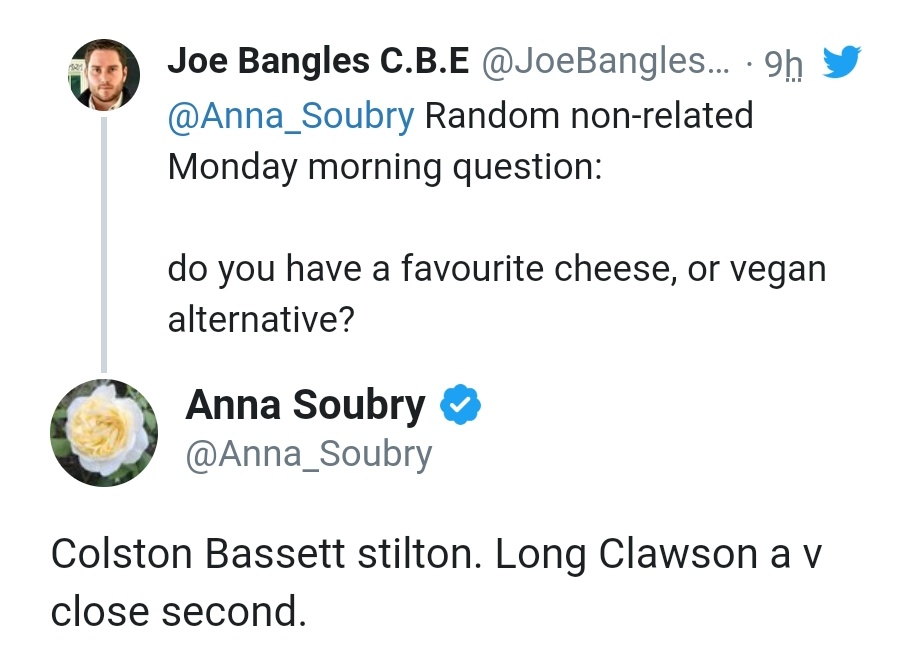 Joe Bangles C.B.E @JoeBangles... · 9h
@Anna_Soubry Random non-related Monday morning question:

do you have a favourite cheese, or vegan alternative?

Anna Soubry
@Anna_Soubry

Colston Bassett stilton. Long Clawson a v close second.